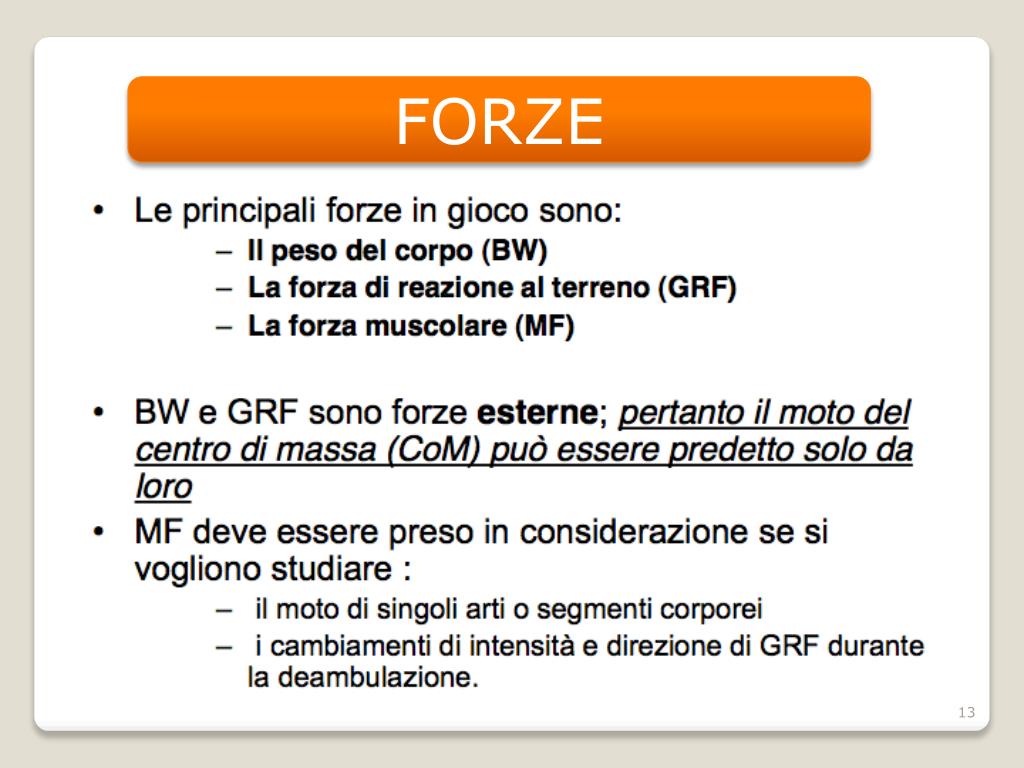 FORZE

• Le principali forze in gioco sono:
  – Il peso del corpo (BW)
  – La forza di reazione al terreno (GRF)
  – La forza muscolare (MF)

• BW e GRF sono forze esterne; pertanto il moto del centro di massa (CoM) può essere predetto solo da loro

• MF deve essere preso in considerazione se si vogliono studiare :
  – il moto di singoli arti o segmenti corporei
  – i cambiamenti di intensità e direzione di GRF durante la deambulazione.

13